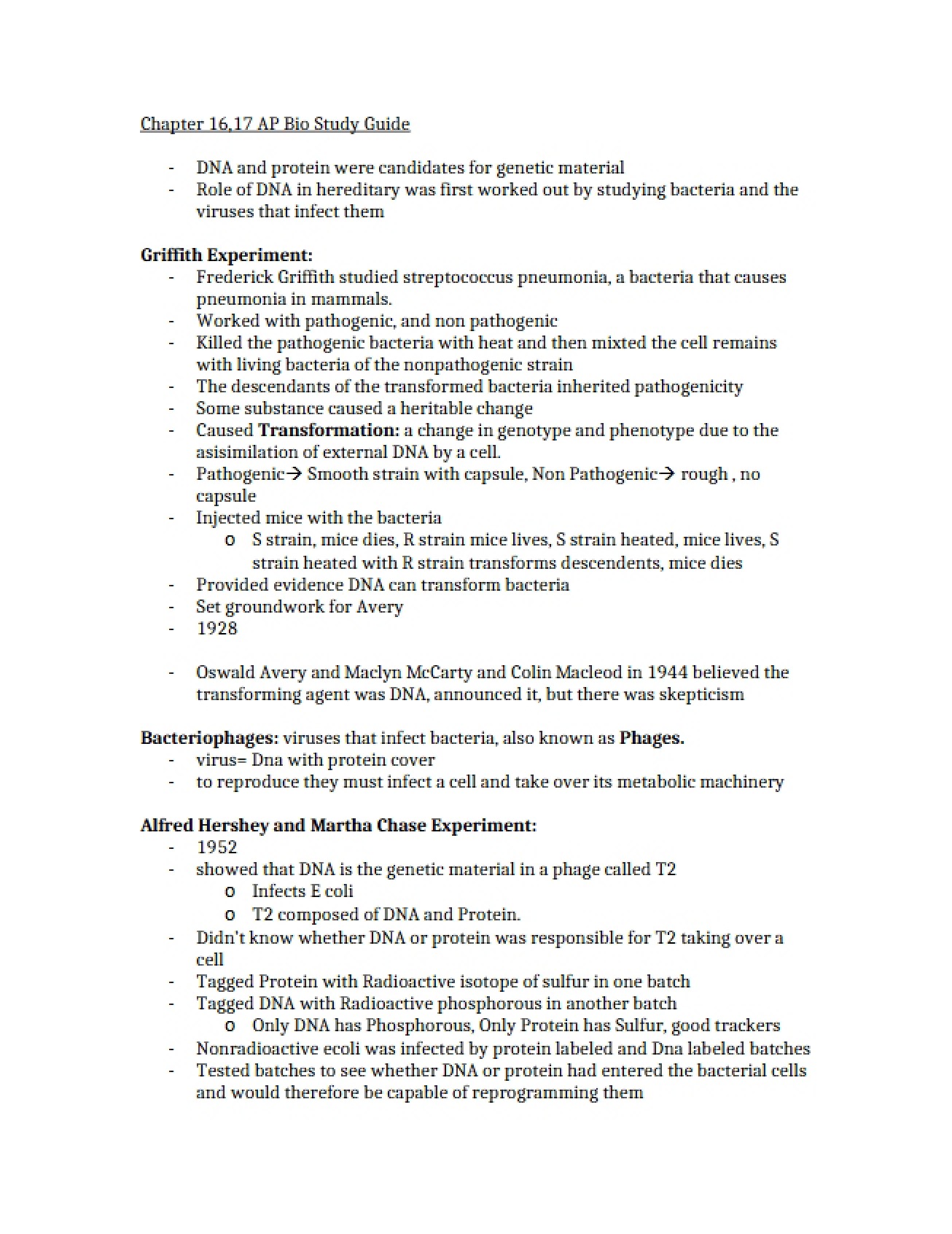 Chapter 16,17 AP Bio Study Guide

- DNA and protein were candidates for genetic material
- Role of DNA in hereditary was first worked out by studying bacteria and the viruses that infect them

Griffith Experiment:
- Frederick Griffith studied streptococcus pneumonia, a bacteria that causes pneumonia in mammals.
- Worked with pathogenic, and non pathogenic
- Killed the pathogenic bacteria with heat and then mixted the cell remains with living bacteria of the nonpathogenic strain
- The descendants of the transformed bacteria inherited pathogenicity
- Some substance caused a heritable change
- Caused Transformation: a change in genotype and phenotype due to the asisimilation of external DNA by a cell.
- Pathogenic→ Smooth strain with capsule, Non Pathogenic→ rough , no capsule
- Injected mice with the bacteria
o S strain, mice dies, R strain mice lives, S strain heated, mice lives, S strain heated with R strain transforms descendents, mice dies
- Provided evidence DNA can transform bacteria
- Set groundwork for Avery
- 1928

- Oswald Avery and Maclyn McCarty and Colin Macleod in 1944 believed the transforming agent was DNA, announced it, but there was skepticism

Bacteriophages: viruses that infect bacteria, also known as Phages.
- virus= Dna with protein cover
- to reproduce they must infect a cell and take over its metabolic machinery

Alfred Hershey and Martha Chase Experiment:
- 1952
- showed that DNA is the genetic material in a phage called T2
o Infects E coli
o T2 composed of DNA and Protein.
- Didn't know whether DNA or protein was responsible for T2 taking over a cell
- Tagged Protein with Radioactive isotope of sulfur in one batch
- Tagged DNA with Radioactive phosphorous in another batch
o Only DNA has Phosphorous, Only Protein has Sulfur, good trackers
- Nonradioactive ecoli was infected by protein labeled and Dna labeled batches
- Tested batches to see whether DNA or protein had entered the bacterial cells and would therefore be capable of reprogramming them